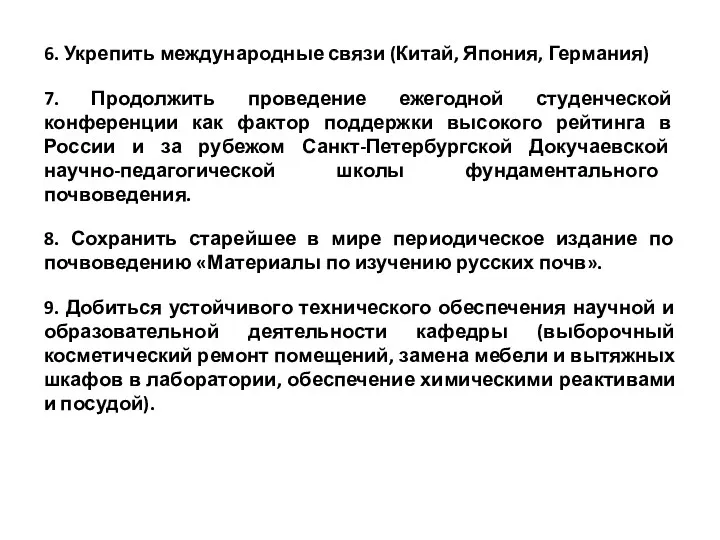 6. Укрепить международные связи (Китай, Япония, Германия)

7. Продолжить проведение ежегодной студенческой конференции как фактор поддержки высокого рейтинга в России и за рубежом Санкт-Петербургской Докучаевской научно-педагогической школы фундаментального почвоведения.

8. Сохранить старейшее в мире периодическое издание по почвоведению «Материалы по изучению русских почв».

9. Добиться устойчивого технического обеспечения научной и образовательной деятельности кафедры (выборочный косметический ремонт помещений, замена мебели и вытяжных шкафов в лаборатории, обеспечение химическими реактивами и посудой).